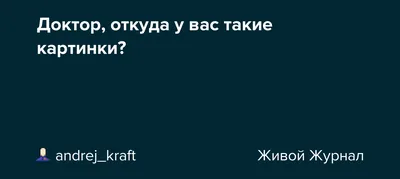 Доктор, откуда у вас такие картинки?

andrej_kraft

Живой Журнал